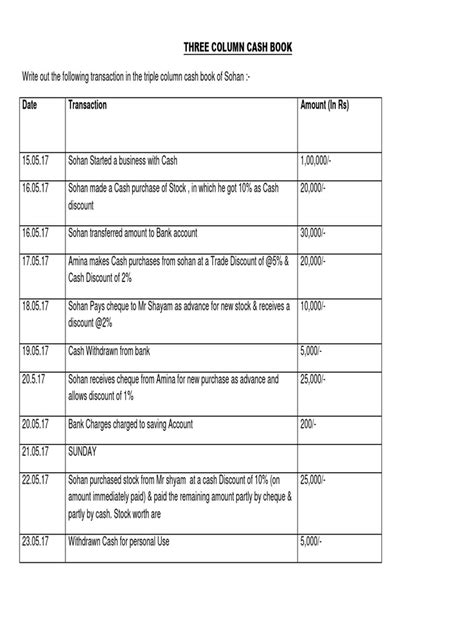 THREE COLUMN CASH BOOK

Write out the following transaction in the triple column cash book of Sohan :-

| Date | Transaction | Amount (In Rs) |
|---|---|---|
| 15.05.17 | Sohan Started a business with Cash | 1,00,000/- |
| 16.05.17 | Sohan made a Cash purchase of Stock , in which he got 10% as Cash discount | 20,000/- |
| 16.05.17 | Sohan transferred amount to Bank account | 30,000/- |
| 17.05.17 | Amina makes Cash purchases from sohan at a Trade Discount of @5% & Cash Discount of 2% | 20,000/- |
| 18.05.17 | Sohan Pays cheque to Mr Shayam as advance for new stock & receives a discount @2% | 10,000/- |
| 19.05.17 | Cash Withdrawn from bank | 5,000/- |
| 20.5.17 | Sohan receives cheque from Amina for new purchase as advance and allows discount of 1% | 25,000/- |
| 20.05.17 | Bank Charges charged to saving Account | 200/- |
| 21.05.17 | SUNDAY | |
| 22.05.17 | Sohan purchased stock from Mr shyam at a cash Discount of 10% (on amount immediately paid) & paid the remaining amount partly by cheque & partly by cash. Stock worth are | 25,000/- |
| 23.05.17 | Withdrawn Cash for personal Use | 5,000/- |